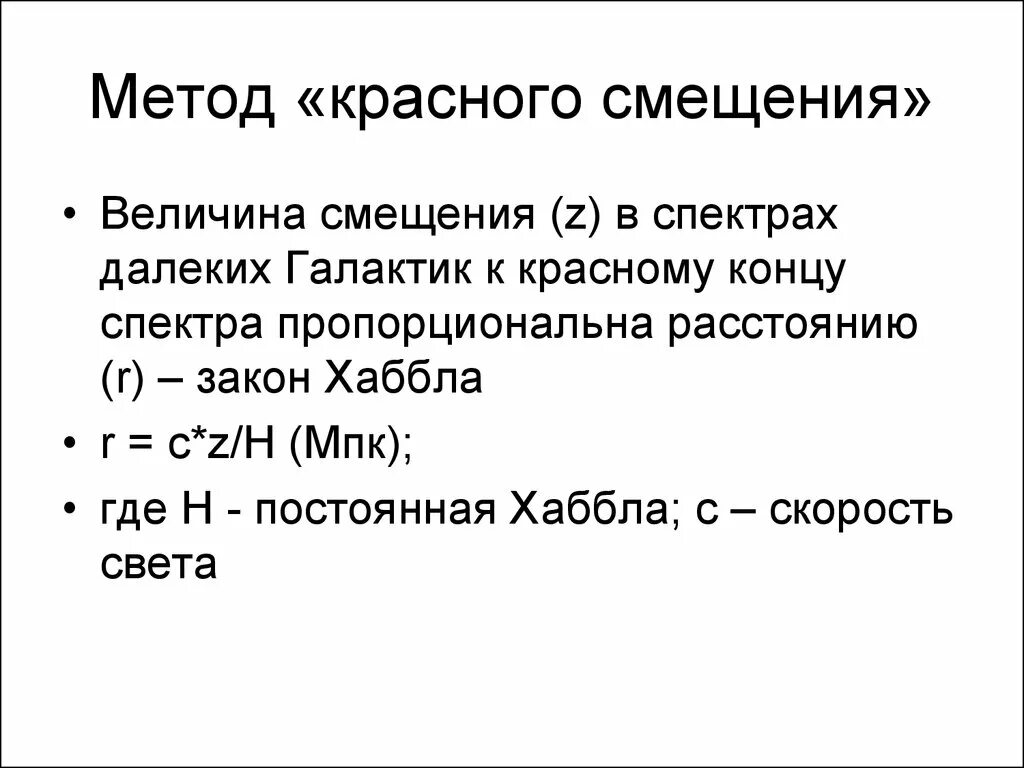 Метод «красного смещения»

• Величина смещения (z) в спектрах далеких Галактик к красному концу спектра пропорциональна расстоянию (r) – закон Хаббла

• $r = c*z/H$ (Мпк);

• где H - постоянная Хаббла; c – скорость света